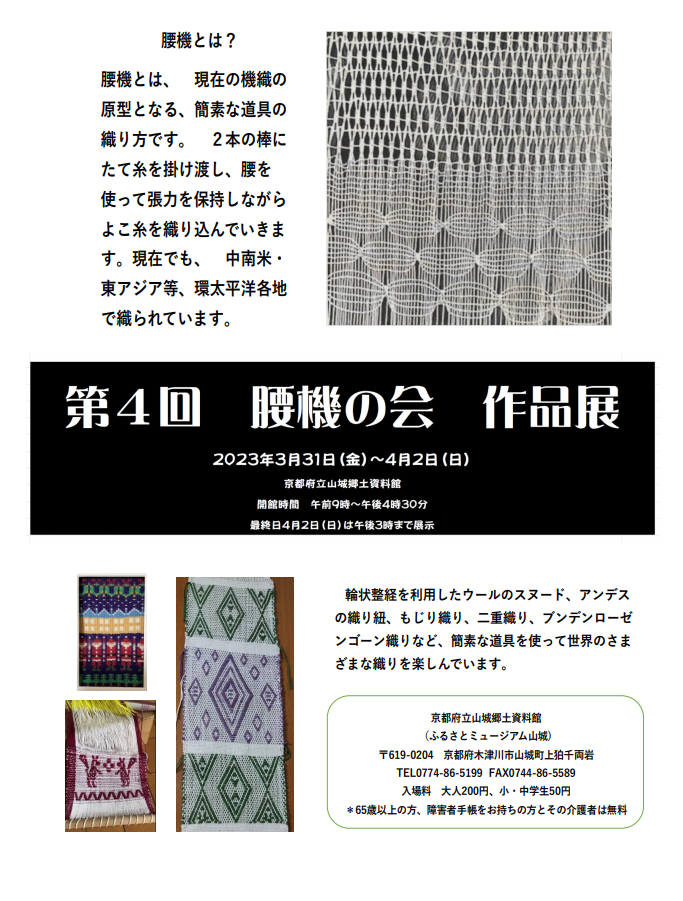 腰機とは？

腰機とは、　現在の機織の原型となる、簡素な道具の織り方です。　２本の棒にたて糸を掛け渡し、腰を使って張力を保持しながらよこ糸を織り込んでいきます。現在でも、　中南米・東アジア等、環太平洋各地で織られています。

第４回　腰機の会　作品展

2023年3月31日(金)～4月2日(日)

京都府立山城郷土資料館

開館時間　午前9時～午後4時30分

最終日4月2日(日)は午後3時まで展示

輪状整経を利用したウールのスヌード、アンデスの織り紐、もじり織り、二重織り、ブンデンローゼンゴーン織りなど、簡素な道具を使って世界のさまざまな織りを楽しんでいます。

京都府立山城郷土資料館
(ふるさとミュージアム山城)
〒619-0204　京都府木津川市山城町上狛千両岩
TEL0774-86-5199　FAX0744-86-5589
入場料　大人200円、小・中学生50円
＊65歳以上の方、障害者手帳をお持ちの方とその介護者は無料